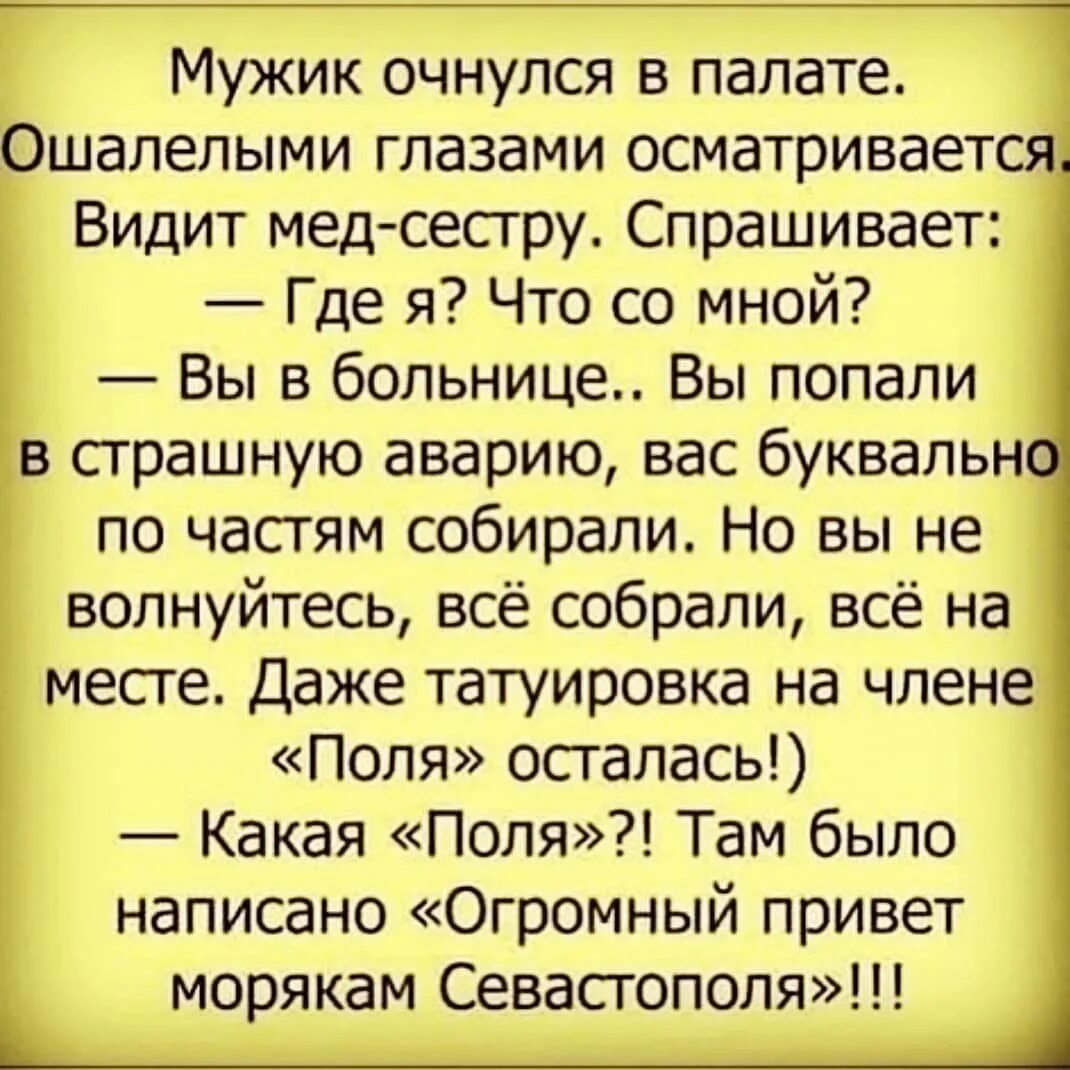 Мужик очнулся в палате. Ошалелыми глазами осматривается. Видит мед-сестру. Спрашивает:
— Где я? Что со мной?
— Вы в больнице.. Вы попали в страшную аварию, вас буквально по частям собирали. Но вы не волнуйтесь, всё собрали, всё на месте. Даже татуировка на члене «Поля» осталась!)
— Какая «Поля»?! Там было написано «Огромный привет морякам Севастополя»!!!